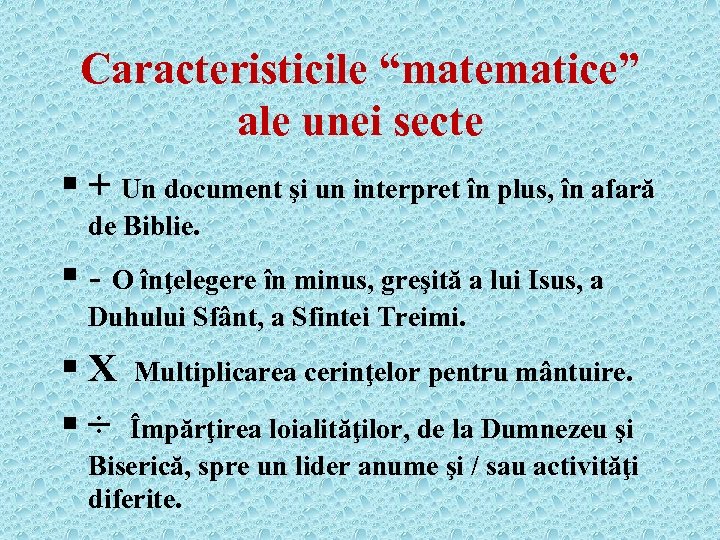 Caracteristicile “matematice” ale unei secte

▪ + Un document şi un interpret în plus, în afară de Biblie.

▪ - O înţelegere în minus, greşită a lui Isus, a Duhului Sfânt, a Sfintei Treimi.

▪ X Multiplicarea cerinţelor pentru mântuire.

▪ ÷ Împărţirea loialităţilor, de la Dumnezeu şi Biserică, spre un lider anume şi / sau activităţi diferite.